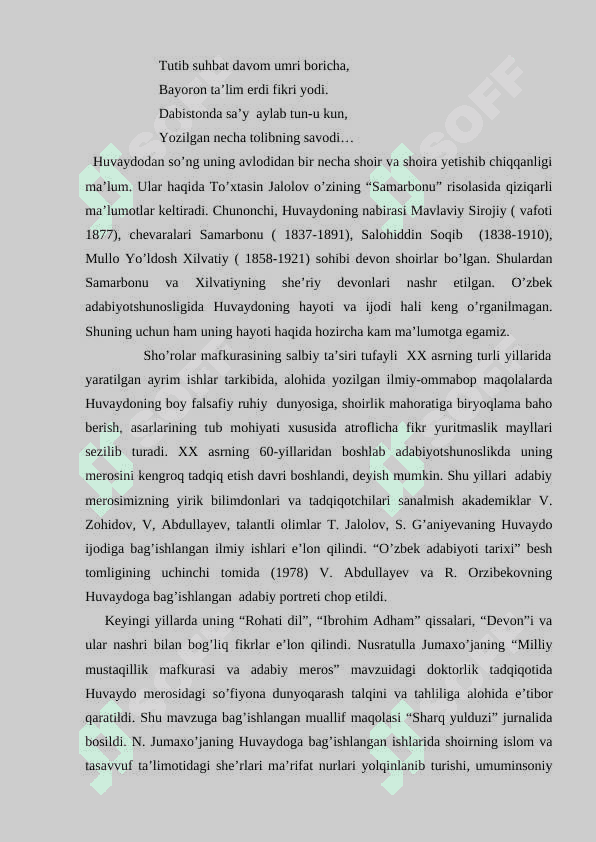 Tutib suhbat davom umri boricha,
Bayoron ta’lim erdi fikri yodi.
Dabistonda sa’y aylab tun-u kun,
Yozilgan necha tolibning savodi…

Huvaydodan so’ng uning avlodidan bir necha shoir va shoira yetishib chiqqanligi ma’lum. Ular haqida To’xtasin Jalolov o’zining “Samarbonu” risolasida qiziqarli ma’lumotlar keltiradi. Chunonchi, Huvaydoning nabirasi Mavlaviy Sirojiy ( vafoti 1877), chevaralari Samarbonu ( 1837-1891), Salohiddin Soqib (1838-1910), Mullo Yo’ldosh Xilvatiy ( 1858-1921) sohibi devon shoirlar bo’lgan. Shulardan Samarbonu va Xilvatiyning she’riy devonlari nashr etilgan. O’zbek adabiyotshunosligida Huvaydoning hayoti va ijodi hali keng o’rganilmagan. Shuning uchun ham uning hayoti haqida hozircha kam ma’lumotga egamiz.

Sho’rolar mafkurasining salbiy ta’siri tufayli XX asrning turli yillarida yaratilgan ayrim ishlar tarkibida, alohida yozilgan ilmiy-ommabop maqolalarda Huvaydoning boy falsafiy ruhiy dunyosiga, shoirlik mahoratiga biryoqlama baho berish, asarlarining tub mohiyati xususida atroflicha fikr yuritmaslik mayllari sezilib turadi. XX asrning 60-yillaridan boshlab adabiyotshunoslikda uning merosini kengroq tadqiq etish davri boshlandi, deyish mumkin. Shu yillari adabiy merosimizning yirik bilimdonlari va tadqiqotchilari sanalmish akademiklar V. Zohidov, V, Abdullayev, talantli olimlar T. Jalolov, S. G’aniyevaning Huvaydo ijodiga bag’ishlangan ilmiy ishlari e’lon qilindi. “O’zbek adabiyoti tarixi” besh tomligining uchinchi tomida (1978) V. Abdullayev va R. Orzibekovning Huvaydoga bag’ishlangan adabiy portreti chop etildi.

Keyingi yillarda uning “Rohati dil”, “Ibrohim Adham” qissalari, “Devon”i va ular nashri bilan bog’liq fikrlar e’lon qilindi. Nusratulla Jumaxo’janing “Milliy mustaqillik mafkurasi va adabiy meros” mavzuidagi doktorlik tadqiqotida Huvaydo merosidagi so’fiyona dunyoqarash talqini va tahliliga alohida e’tibor qaratildi. Shu mavzuga bag’ishlangan muallif maqolasi “Sharq yulduzi” jurnalida bosildi. N. Jumaxo’janing Huvaydoga bag’ishlangan ishlarida shoirning islom va tasavvuf ta’limotidagi she’rlari ma’rifat nurlari yolqinlanib turishi, umuminsoniy